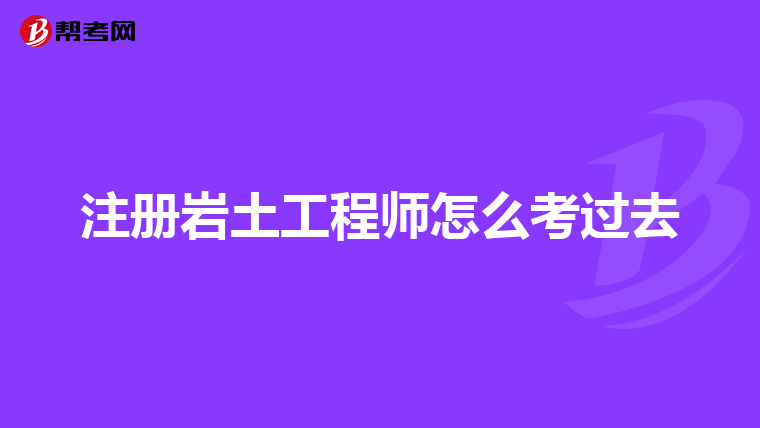 帮考网

注册岩土工程师怎么考过去